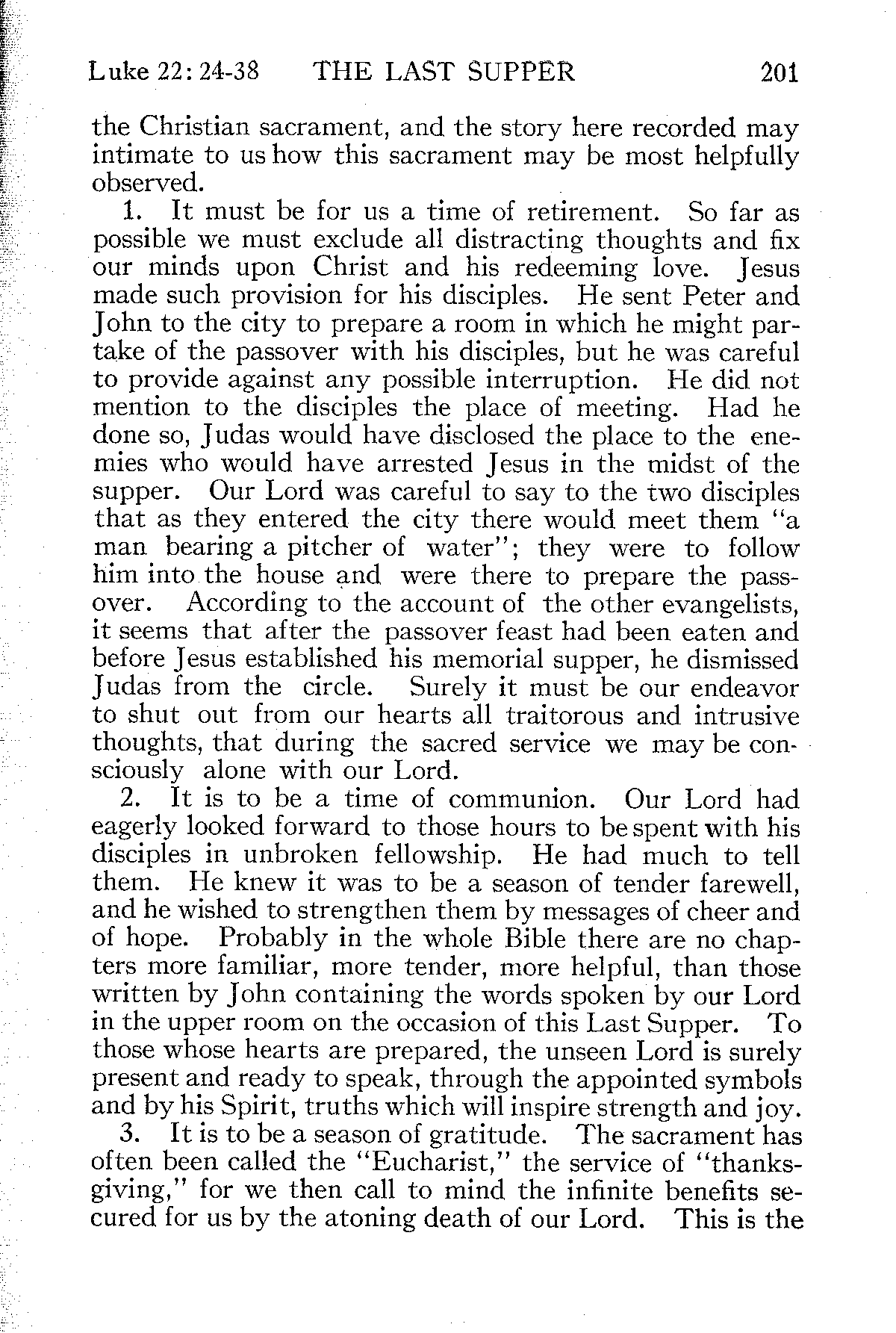 Luke 22: 24-38 THE LAST SUPPER 201

the Christian sacrament, and the story here recorded may intimate to us how this sacrament may be most helpfully observed.

1. It must be for us a time of retirement. So far as possible we must exclude all distracting thoughts and fix our minds upon Christ and his redeeming love. Jesus made such provision for his disciples. He sent Peter and John to the city to prepare a room in which he might partake of the passover with his disciples, but he was careful to provide against any possible interruption. He did not mention to the disciples the place of meeting. Had he done so, Judas would have disclosed the place to the enemies who would have arrested Jesus in the midst of the supper. Our Lord was careful to say to the two disciples that as they entered the city there would meet them "a man bearing a pitcher of water"; they were to follow him into the house and were there to prepare the passover. According to the account of the other evangelists, it seems that after the passover feast had been eaten and before Jesus established his memorial supper, he dismissed Judas from the circle. Surely it must be our endeavor to shut out from our hearts all traitorous and intrusive thoughts, that during the sacred service we may be consciously alone with our Lord.

2. It is to be a time of communion. Our Lord had eagerly looked forward to those hours to be spent with his disciples in unbroken fellowship. He had much to tell them. He knew it was to be a season of tender farewell, and he wished to strengthen them by messages of cheer and of hope. Probably in the whole Bible there are no chapters more familiar, more tender, more helpful, than those written by John containing the words spoken by our Lord in the upper room on the occasion of this Last Supper. To those whose hearts are prepared, the unseen Lord is surely present and ready to speak, through the appointed symbols and by his Spirit, truths which will inspire strength and joy.

3. It is to be a season of gratitude. The sacrament has often been called the "Eucharist," the service of "thanksgiving," for we then call to mind the infinite benefits secured for us by the atoning death of our Lord. This is the